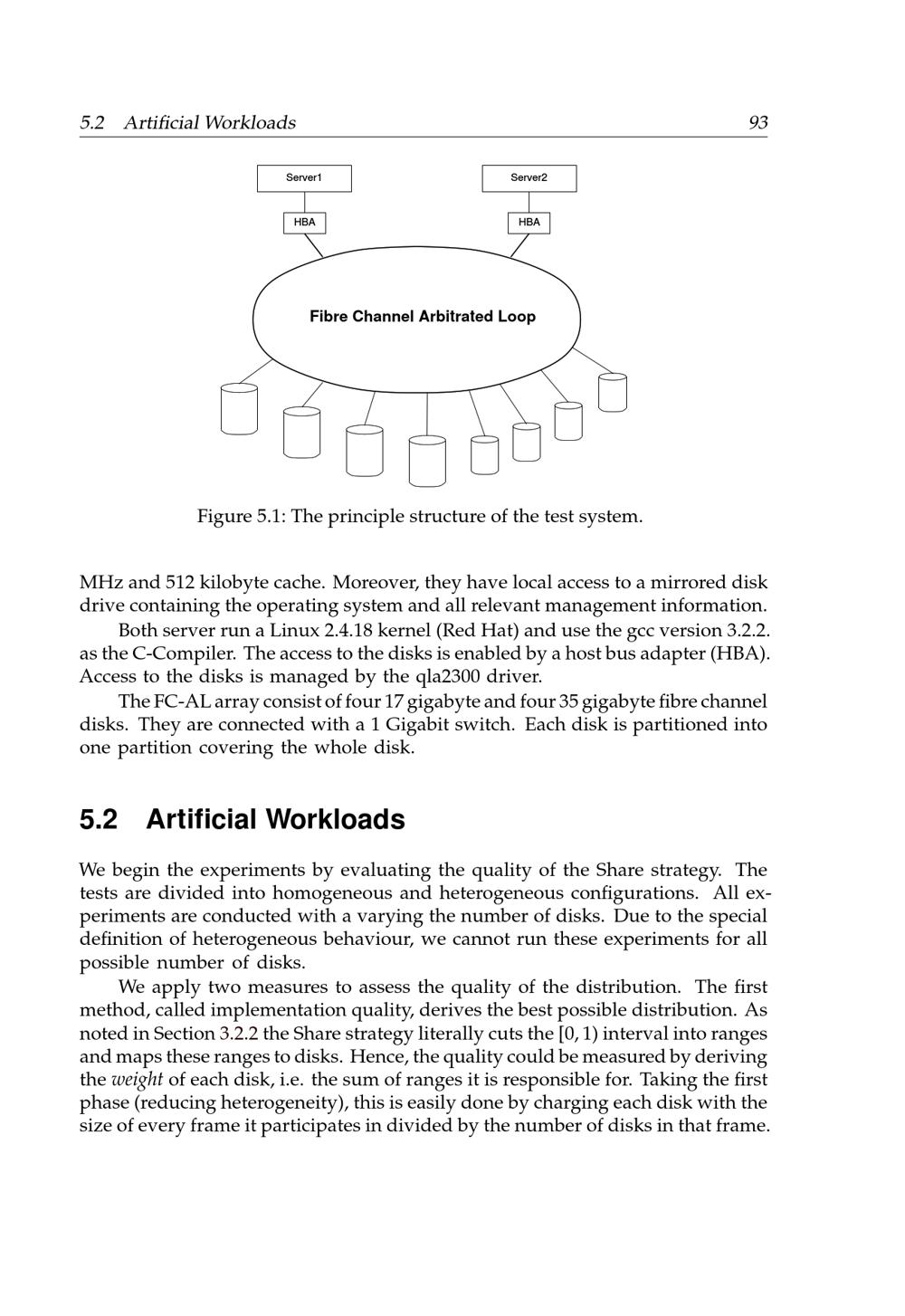 5.2 Artificial Workloads 93

Server1

Server2

HBA

HBA

Fibre Channel Arbitrated Loop

Figure 5.1: The principle structure of the test system.

MHz and 512 kilobyte cache. Moreover, they have local access to a mirrored disk drive containing the operating system and all relevant management information.

Both server run a Linux 2.4.18 kernel (Red Hat) and use the gcc version 3.2.2. as the C-Compiler. The access to the disks is enabled by a host bus adapter (HBA). Access to the disks is managed by the qla2300 driver.

The FC-AL array consist of four 17 gigabyte and four 35 gigabyte fibre channel disks. They are connected with a 1 Gigabit switch. Each disk is partitioned into one partition covering the whole disk.

5.2 Artificial Workloads

We begin the experiments by evaluating the quality of the Share strategy. The tests are divided into homogeneous and heterogeneous configurations. All experiments are conducted with a varying the number of disks. Due to the special definition of heterogeneous behaviour, we cannot run these experiments for all possible number of disks.

We apply two measures to assess the quality of the distribution. The first method, called implementation quality, derives the best possible distribution. As noted in Section 3.2.2 the Share strategy literally cuts the $[0, 1)$ interval into ranges and maps these ranges to disks. Hence, the quality could be measured by deriving the weight of each disk, i.e. the sum of ranges it is responsible for. Taking the first phase (reducing heterogeneity), this is easily done by charging each disk with the size of every frame it participates in divided by the number of disks in that frame.